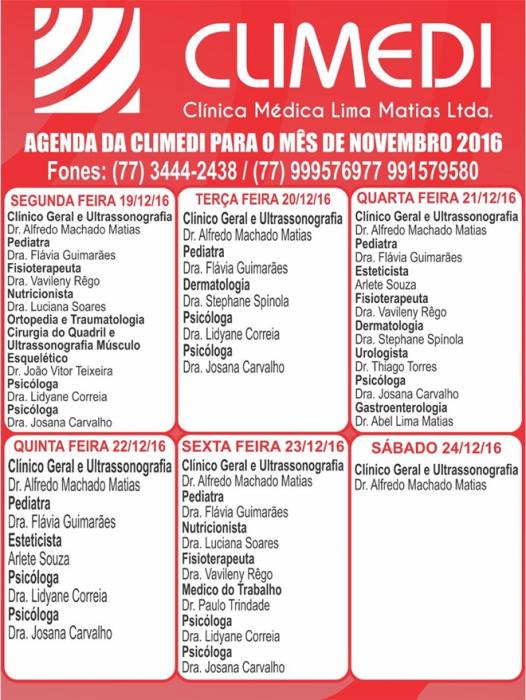 CLIMEDI
Clínica Médica Lima Matias Ltda.

AGENDA DA CLIMEDI PARA O MÊS DE NOVEMBRO 2016
Fones: (77) 3444-2438 / (77) 999576977 991579580

SEGUNDA FEIRA 19/12/16
Clínico Geral e Ultrassonografia
Dr. Alfredo Machado Matias
Pediatra
Dra. Flávia Guimarães
Fisioterapeuta
Dra. Vavileny Rêgo
Nutricionista
Dra. Luciana Soares
Ortopedia e Traumatologia
Cirurgia do Quadril e Ultrassonografia Músculo Esquelético
Dr. João Vitor Teixeira
Psicóloga
Dra. Lidyane Correia
Psicóloga
Dra. Josana Carvalho

TERÇA FEIRA 20/12/16
Clínico Geral e Ultrassonografia
Dr. Alfredo Machado Matias
Pediatra
Dra. Flávia Guimarães
Dermatologia
Dra. Stephane Spínola
Psicóloga
Dra. Lidyane Correia
Psicóloga
Dra. Josana Carvalho

QUARTA FEIRA 21/12/16
Clínico Geral e Ultrassonografia
Dr. Alfredo Machado Matias
Pediatra
Dra. Flávia Guimarães
Esteticista
Arlete Souza
Fisioterapeuta
Dra. Vavileny Rêgo
Dermatologia
Dra. Stephane Spínola
Urologista
Dr. Thiago Torres
Psicóloga
Dra. Josana Carvalho
Gastroenterologia
Dr. Abel Lima Matias

QUINTA FEIRA 22/12/16
Clínico Geral e Ultrassonografia
Dr. Alfredo Machado Matias
Pediatra
Dra. Flávia Guimarães
Esteticista
Arlete Souza
Psicóloga
Dra. Lidyane Correia
Psicóloga
Dra. Josana Carvalho

SEXTA FEIRA 23/12/16
Clínico Geral e Ultrassonografia
Dr. Alfredo Machado Matias
Pediatra
Dra. Flávia Guimarães
Nutricionista
Dra. Luciana Soares
Fisioterapeuta
Dra. Vavileny Rêgo
Medico do Trabalho
Dr. Paulo Trindade
Psicóloga
Dra. Lidyane Correia
Psicóloga
Dra. Josana Carvalho

SÁBADO 24/12/16
Clínico Geral e Ultrassonografia
Dr. Alfredo Machado Matias